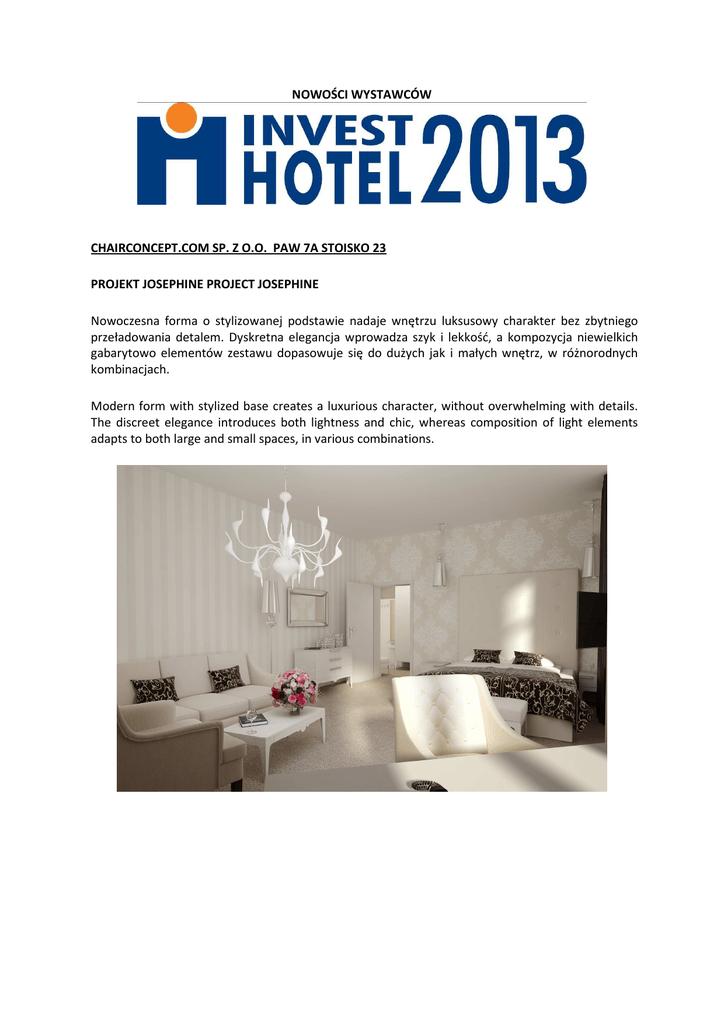 NOWOŚCI WYSTAWCÓW

INVEST HOTEL 2013

CHAIRCONCEPT.COM SP. Z O.O. PAW 7A STOISKO 23

PROJEKT JOSEPHINE PROJECT JOSEPHINE

Nowoczesna forma o stylizowanej podstawie nadaje wnętrzu luksusowy charakter bez zbytniego przeładowania detalem. Dyskretna elegancja wprowadza szyk i lekkość, a kompozycja niewielkich gabarytowo elementów zestawu dopasowuje się do dużych jak i małych wnętrz, w różnorodnych kombinacjach.

Modern form with stylized base creates a luxurious character, without overwhelming with details. The discreet elegance introduces both lightness and chic, whereas composition of light elements adapts to both large and small spaces, in various combinations.